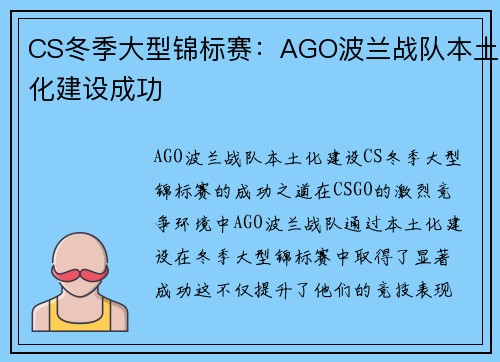 CS冬季大型锦标赛：AGO波兰战队本土化建设成功

AGO波兰战队本土化建设CS冬季大型锦标赛的成功之道在CSGO的激烈竞争环境中AGO波兰战队通过本土化建设在冬季大型锦标赛中取得了显著成功这不仅提升了他们的竞技表现